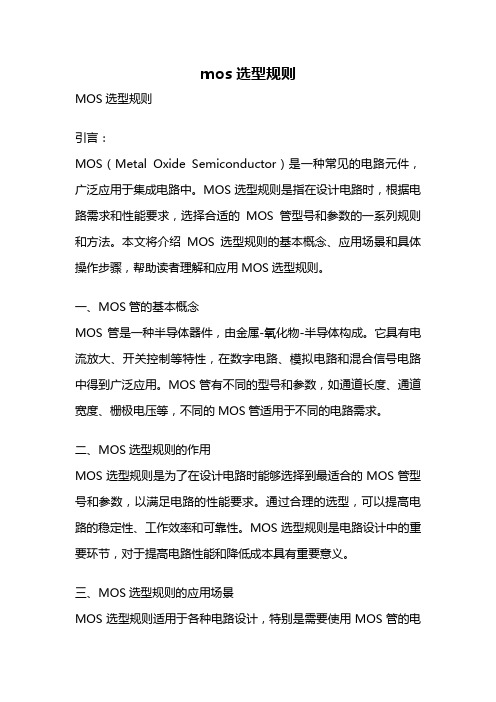 mos 选型规则

MOS 选型规则

引言：

MOS（Metal Oxide Semiconductor）是一种常见的电路元件，广泛应用于集成电路中。MOS 选型规则是指在设计电路时，根据电路需求和性能要求，选择合适的 MOS 管型号和参数的一系列规则和方法。本文将介绍 MOS 选型规则的基本概念、应用场景和具体操作步骤，帮助读者理解和应用 MOS 选型规则。

一、MOS 管的基本概念

MOS 管是一种半导体器件，由金属-氧化物-半导体构成。它具有电流放大、开关控制等特性，在数字电路、模拟电路和混合信号电路中得到广泛应用。MOS 管有不同的型号和参数，如通道长度、通道宽度、栅极电压等，不同的 MOS 管适用于不同的电路需求。

二、MOS 选型规则的作用

MOS 选型规则是为了在设计电路时能够选择到最适合的 MOS 管型号和参数，以满足电路的性能要求。通过合理的选型，可以提高电路的稳定性、工作效率和可靠性。MOS 选型规则是电路设计中的重要环节，对于提高电路性能和降低成本具有重要意义。

三、MOS 选型规则的应用场景

MOS 选型规则适用于各种电路设计，特别是需要使用 MOS 管的电